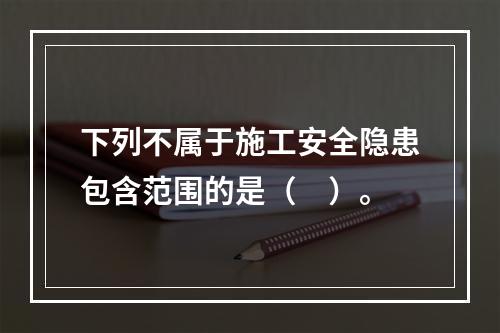 下列不属于施工安全隐患包含范围的是（ ）。